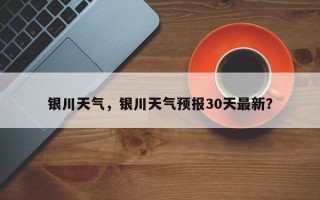 银川天气，银川天气预报30天最新？